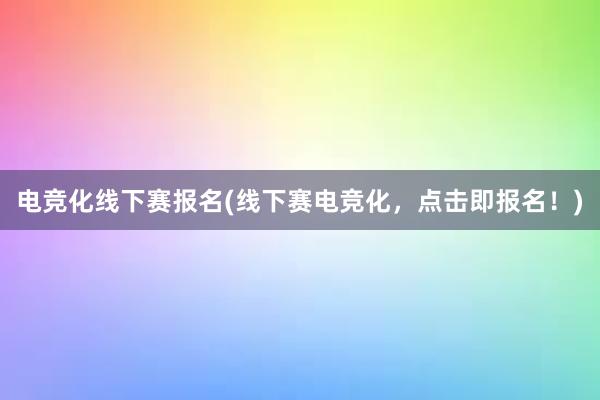 电竞化线下赛报名(线下赛电竞化，点击即报名！)